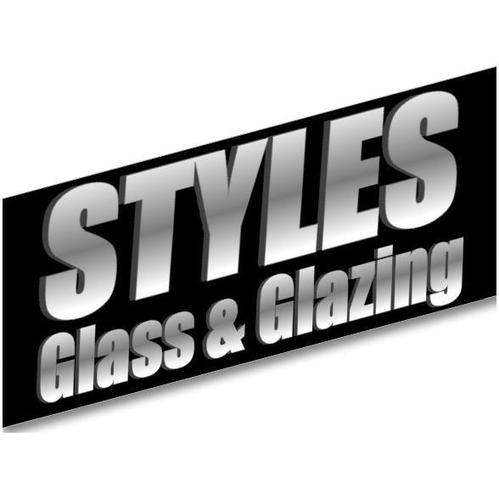 STYLES
Glass & Glazing